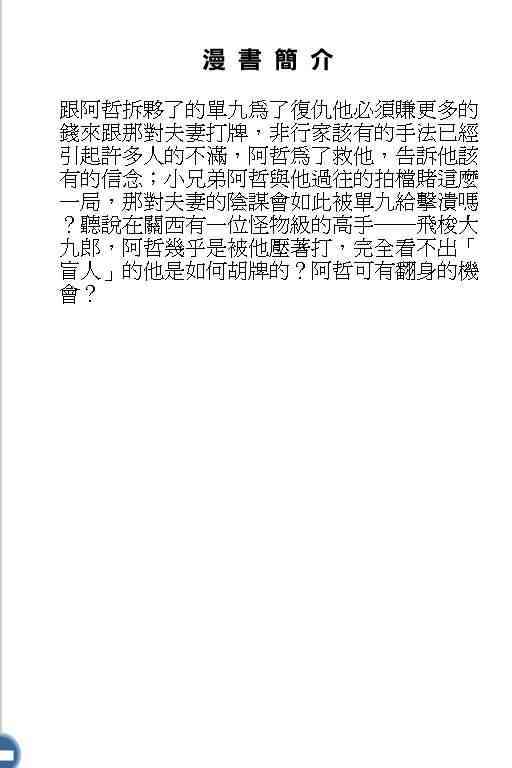 漫書簡介

跟阿哲拆夥了的單九為了復仇他必須賺更多的錢來跟那對夫妻打牌，非行家該有的手法已經引起許多人的不滿，阿哲為了救他，告訴他該有的信念；小兄弟阿哲與他過往的拍檔賭這麼一局，那對夫妻的陰謀會如此被單九給擊潰嗎？聽說在關西有一位怪物級的高手——飛梭大九郎，阿哲幾乎是被他壓著打，完全看不出「盲人」的他是如何胡牌的？阿哲可有翻身的機會？